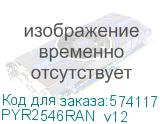 изображение временно отсутствует

Код для заказа:574117
PYR2546RAN v12